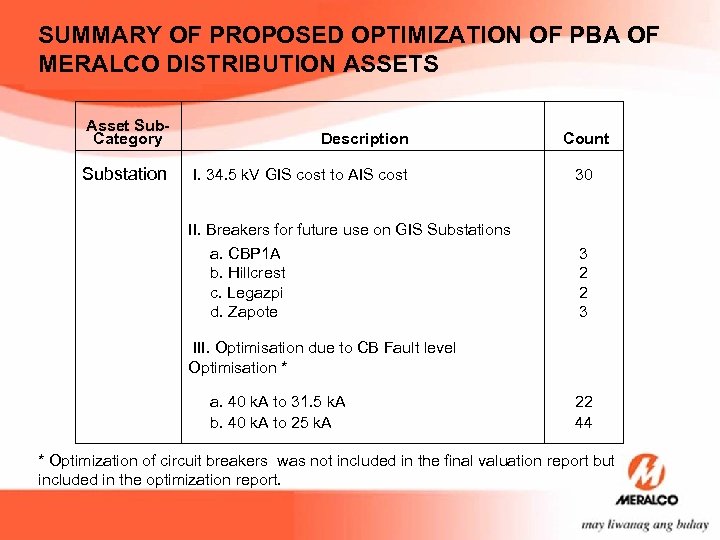 SUMMARY OF PROPOSED OPTIMIZATION OF PBA OF MERALCO DISTRIBUTION ASSETS

| Asset Sub-Category | Description | Count |
|---|---|---|
| Substation | I. 34.5 kV GIS cost to AIS cost | 30 |
| | II. Breakers for future use on GIS Substations | |
| | a. CBP1A | 3 |
| | b. Hillcrest | 2 |
| | c. Legazpi | 2 |
| | d. Zapote | 3 |
| | III. Optimisation due to CB Fault level Optimisation * | |
| | a. 40 kA to 31.5 kA | 22 |
| | b. 40 kA to 25 kA | 44 |

* Optimization of circuit breakers was not included in the final valuation report but included in the optimization report.

MERALCO

may liwanag ang buhay